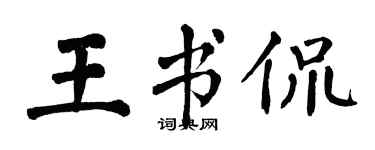 王书侃

词典网